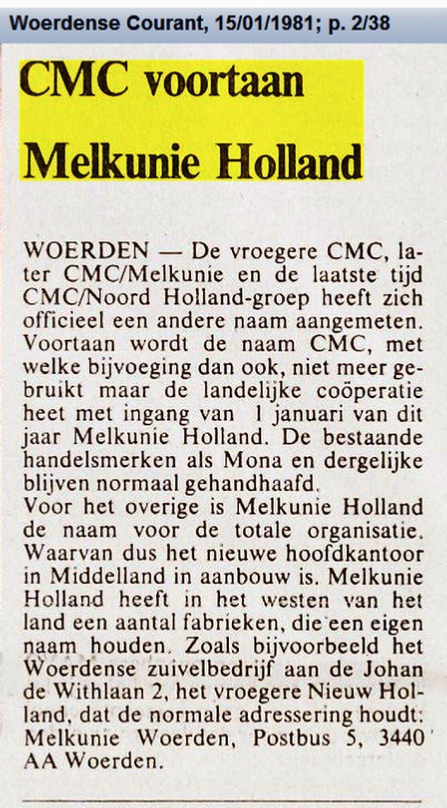 Woerdense Courant, 15/01/1981; p. 2/38

CMC voortaan Melkunie Holland

WOERDEN — De vroegere CMC, later CMC/Melkunie en de laatste tijd CMC/Noord Holland-groep heeft zich officieel een andere naam aangemeten. Voortaan wordt de naam CMC, met welke bijvoeging dan ook, niet meer gebruikt maar de landelijke coöperatie heet met ingang van 1 januari van dit jaar Melkunie Holland. De bestaande handelsmerken als Mona en dergelijke blijven normaal gehandhaafd.
Voor het overige is Melkunie Holland de naam voor de totale organisatie. Waarvan dus het nieuwe hoofdkantoor in Middelland in aanbouw is. Melkunie Holland heeft in het westen van het land een aantal fabrieken, die een eigen naam houden. Zoals bijvoorbeeld het Woerdense zuivelbedrijf aan de Johan de Withlaan 2, het vroegere Nieuw Holland, dat de normale adressering houdt: Melkunie Woerden, Postbus 5, 3440 AA Woerden.